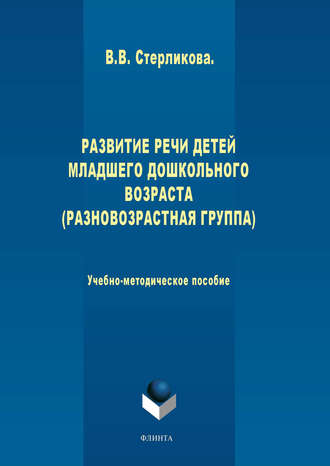 В.В. Стерликова.

РАЗВИТИЕ РЕЧИ ДЕТЕЙ МЛАДШЕГО ДОШКОЛЬНОГО ВОЗРАСТА (РАЗНОВОЗРАСТНАЯ ГРУППА)

Учебно-методическое пособие

ФЛИНТА